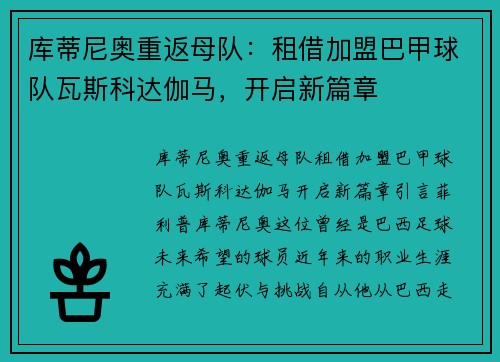 库蒂尼奥重返母队：租借加盟巴甲球队瓦斯科达伽马，开启新篇章

库蒂尼奥重返母队租借加盟巴甲球队瓦斯科达伽马开启新篇章引言菲利普库蒂尼奥这位曾经是巴西足球未来希望的球员近年来的职业生涯充满了起伏与挑战自从他从巴西走